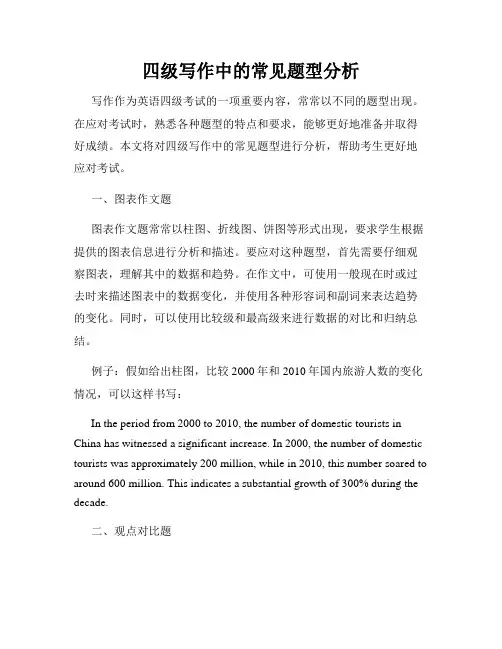 四级写作中的常见题型分析

写作作为英语四级考试的一项重要内容，常常以不同的题型出现。在应对考试时，熟悉各种题型的特点和要求，能够更好地准备并取得好成绩。本文将对四级写作中的常见题型进行分析，帮助考生更好地应对考试。

一、图表作文题

图表作文题常常以柱图、折线图、饼图等形式出现，要求学生根据提供的图表信息进行分析和描述。要应对这种题型，首先需要仔细观察图表，理解其中的数据和趋势。在作文中，可使用一般现在时或过去时来描述图表中的数据变化，并使用各种形容词和副词来表达趋势的变化。同时，可以使用比较级和最高级来进行数据的对比和归纳总结。

例子：假如给出柱图，比较 2000 年和 2010 年国内旅游人数的变化情况，可以这样书写：

In the period from 2000 to 2010, the number of domestic tourists in China has witnessed a significant increase. In 2000, the number of domestic tourists was approximately 200 million, while in 2010, this number soared to around 600 million. This indicates a substantial growth of 300% during the decade.

二、观点对比题